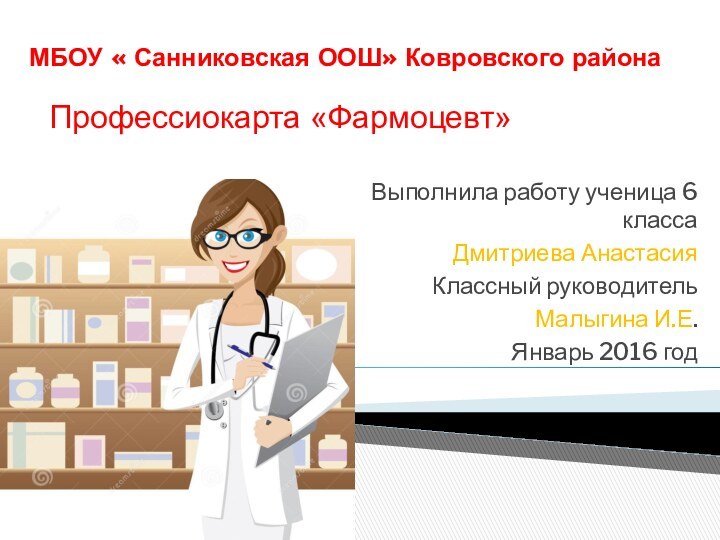 МБОУ « Санниковская ООШ» Ковровского района

Профессиокарта «Фармоцевт»

Выполнила работу ученица 6 класса

Дмитриева Анастасия

Классный руководитель

Малыгина И.Е.

Январь 2016 год